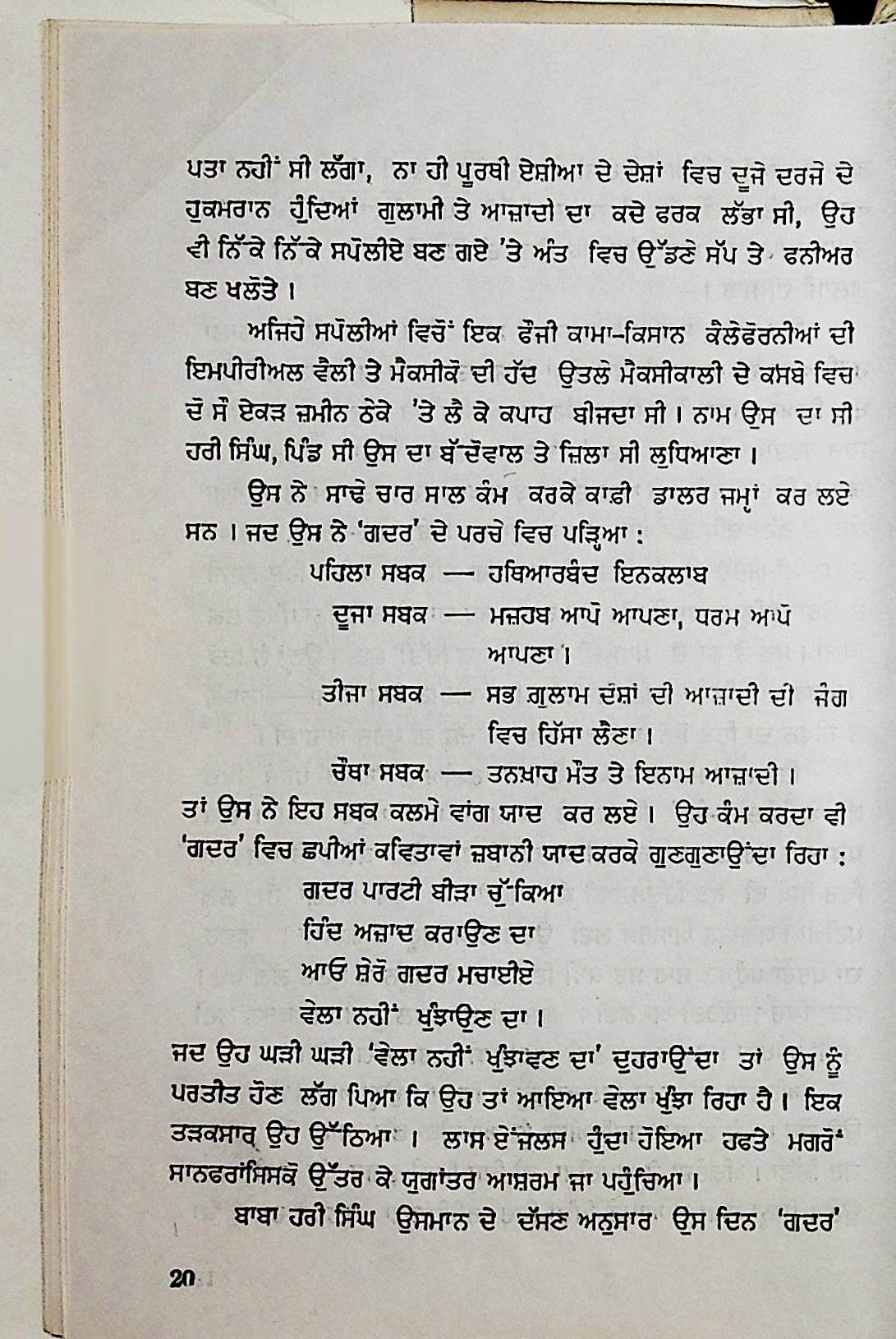 ਪਤਾ ਨਹੀਂ ਸੀ ਲੱਗਾ, ਨਾ ਹੀ ਪੂਰਬੀ ਏਸ਼ੀਆ ਦੇ ਦੇਸ਼ਾਂ ਵਿਚ ਦੂਜੇ ਦਰਜੇ ਦੇ ਹੁਕਮਰਾਨ ਹੁੰਦਿਆਂ ਗੁਲਾਮੀ ਤੇ ਆਜ਼ਾਦੀ ਦਾ ਕਦੇ ਫਰਕ ਲੱਭਾ ਸੀ, ਉਹ ਵੀ ਨਿੱਕੇ ਨਿੱਕੇ ਸਪੋਲੀਏ ਬਣ ਗਏ 'ਤੇ ਅੰਤ ਵਿਚ ਉੱਡਣੇ ਸੱਪ ਤੇ ਫਨੀਅਰ ਬਣ ਖਲੋਤੇ।

ਅਜਿਹੇ ਸਪੋਲੀਆਂ ਵਿਚੋਂ ਇਕ ਫੌਜੀ ਕਾਮਾ-ਕਿਸਾਨ ਕੈਲੇਫੋਰਨੀਆਂ ਦੀ ਇਮਪੀਰੀਅਲ ਵੈਲੀ ਤੇ ਮੈਕਸੀਕੋ ਦੀ ਹੱਦ ਉਤਲੇ ਮੈਕਸੀਕਾਲੀ ਦੇ ਕਸਬੇ ਵਿਚ ਦੋ ਸੌ ਏਕੜ ਜ਼ਮੀਨ ਠੇਕੇ 'ਤੇ ਲੈ ਕੇ ਕਪਾਹ ਬੀਜਦਾ ਸੀ। ਨਾਮ ਉਸ ਦਾ ਸੀ ਹਰੀ ਸਿੰਘ, ਪਿੰਡ ਸੀ ਉਸ ਦਾ ਬੱਦੋਵਾਲ ਤੇ ਜ਼ਿਲਾ ਸੀ ਲੁਧਿਆਣਾ।

ਉਸ ਨੇ ਸਾਢੇ ਚਾਰ ਸਾਲ ਕੰਮ ਕਰਕੇ ਕਾਫ਼ੀ ਡਾਲਰ ਜਮ੍ਹਾਂ ਕਰ ਲਏ ਸਨ। ਜਦ ਉਸ ਨੇ 'ਗਦਰ' ਦੇ ਪਰਚੇ ਵਿਚ ਪੜ੍ਹਿਆ :

ਪਹਿਲਾ ਸਬਕ — ਹਥਿਆਰਬੰਦ ਇਨਕਲਾਬ
ਦੂਜਾ ਸਬਕ — ਮਜ਼ਹਬ ਆਪੋ ਆਪਣਾ, ਧਰਮ ਆਪੋ ਆਪਣਾ।
ਤੀਜਾ ਸਬਕ — ਸਭ ਗੁਲਾਮ ਦੇਸ਼ਾਂ ਦੀ ਆਜ਼ਾਦੀ ਦੀ ਜੰਗ ਵਿਚ ਹਿੱਸਾ ਲੈਣਾ।
ਚੌਥਾ ਸਬਕ — ਤਨਖ਼ਾਹ ਮੌਤ ਤੇ ਇਨਾਮ ਆਜ਼ਾਦੀ।

ਤਾਂ ਉਸ ਨੇ ਇਹ ਸਬਕ ਕਲਮੇ ਵਾਂਗ ਯਾਦ ਕਰ ਲਏ। ਉਹ ਕੰਮ ਕਰਦਾ ਵੀ 'ਗਦਰ' ਵਿਚ ਛਪੀਆਂ ਕਵਿਤਾਵਾਂ ਜ਼ਬਾਨੀ ਯਾਦ ਕਰਕੇ ਗੁਣਗੁਣਾਉਂਦਾ ਰਿਹਾ :

ਗਦਰ ਪਾਰਟੀ ਬੀੜਾ ਚੁੱਕਿਆ
ਹਿੰਦ ਅਜ਼ਾਦ ਕਰਾਉਣ ਦਾ
ਆਓ ਸ਼ੇਰੋ ਗਦਰ ਮਚਾਈਏ
ਵੇਲਾ ਨਹੀਂ ਖੁੰਝਾਉਣ ਦਾ।

ਜਦ ਉਹ ਘੜੀ ਘੜੀ 'ਵੇਲਾ ਨਹੀਂ ਖੁੰਝਾਵਣ ਦਾ' ਦੁਹਰਾਉਂਦਾ ਤਾਂ ਉਸ ਨੂੰ ਪਰਤੀਤ ਹੋਣ ਲੱਗ ਪਿਆ ਕਿ ਉਹ ਤਾਂ ਆਇਆ ਵੇਲਾ ਖੁੰਝਾ ਰਿਹਾ ਹੈ। ਇਕ ਤੜਕਸਾਰ ਉਹ ਉੱਠਿਆ। ਲਾਸ ਏਂਜਲਸ ਹੁੰਦਾ ਹੋਇਆ ਹਫਤੇ ਮਗਰੋਂ ਸਾਨਫਰਾਂਸਿਸਕੋ ਉੱਤਰ ਕੇ ਯੁਗਾਂਤਰ ਆਸ਼ਰਮ ਜਾ ਪਹੁੰਚਿਆ।

ਬਾਬਾ ਹਰੀ ਸਿੰਘ ਉਸਮਾਨ ਦੇ ਦੱਸਣ ਅਨੁਸਾਰ ਉਸ ਦਿਨ 'ਗਦਰ'

20